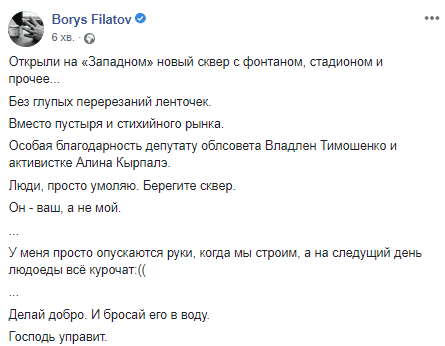 Borys Filatov
6 хв. ·

Открыли на «Западном» новый сквер с фонтаном, стадионом и прочее...

Без глупых перерезаний ленточек.

Вместо пустыря и стихийного рынка.

Особая благодарность депутату облсовета Владлен Тимошенко и активистке Алина Кырпалэ.

Люди, просто умоляю. Берегите сквер.

Он - ваш, а не мой.

...

У меня просто опускаются руки, когда мы строим, а на следущий день людоеды всё курочат:((

...

Делай добро. И бросай его в воду.

Господь управит.